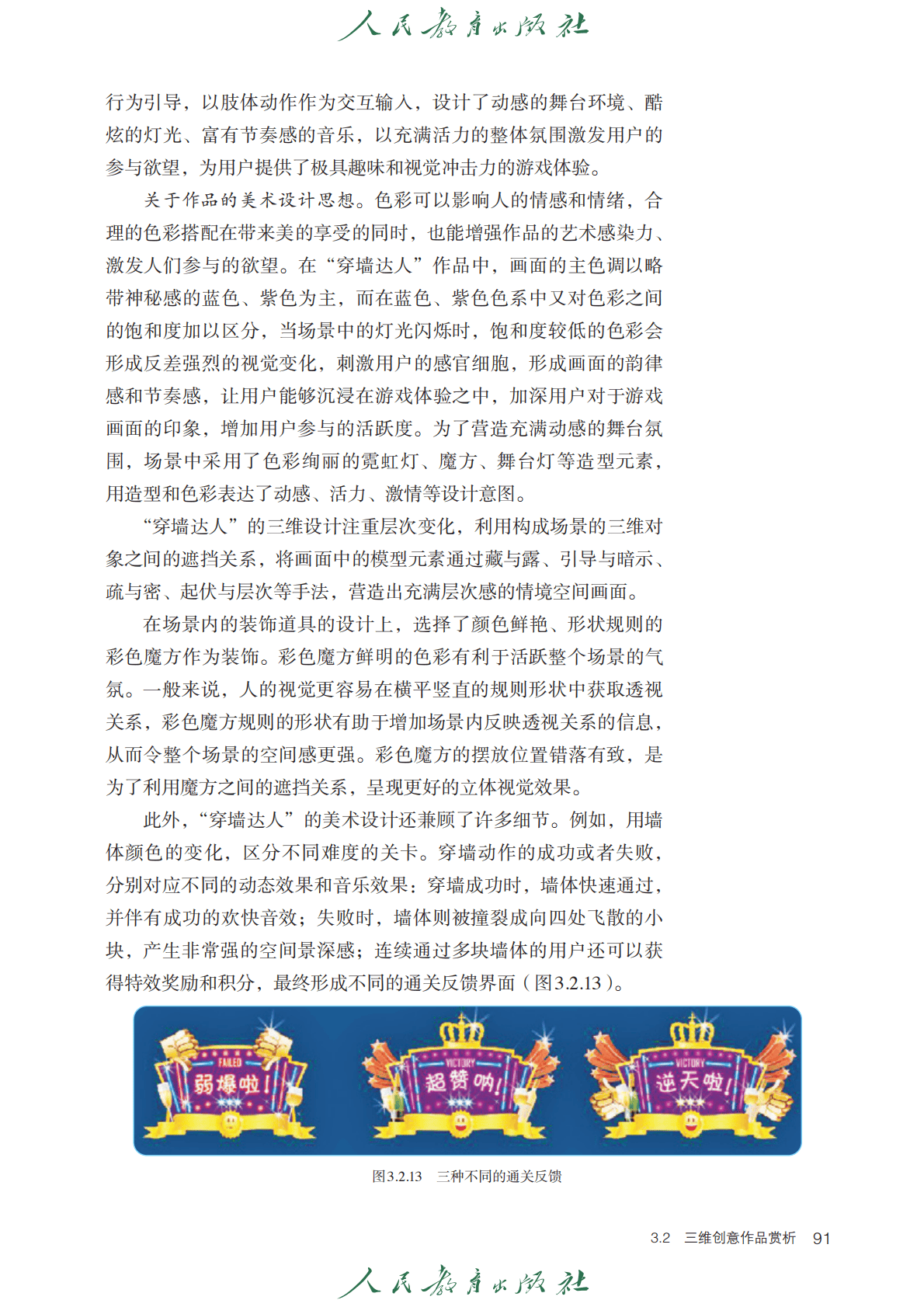 人民教育出版社

行为引导，以肢体动作作为交互输入，设计了动感的舞台环境、酷炫的灯光、富有节奏感的音乐，以充满活力的整体氛围激发用户的参与欲望，为用户提供了极具趣味和视觉冲击力的游戏体验。

关于作品的美术设计思想。色彩可以影响人的情感和情绪，合理的色彩搭配在带来美的享受的同时，也能增强作品的艺术感染力、激发人们参与的欲望。在“穿墙达人”作品中，画面的主色调以略带神秘感的蓝色、紫色为主，而在蓝色、紫色色系中又对色彩之间的饱和度加以区分，当场景中的灯光闪烁时，饱和度较低的色彩会形成反差强烈的视觉变化，刺激用户的感官细胞，形成画面的韵律感和节奏感，让用户能够沉浸在游戏体验之中，加深用户对于游戏画面的印象，增加用户参与的活跃度。为了营造充满动感的舞台氛围，场景中采用了色彩绚丽的霓虹灯、魔方、舞台灯等造型元素，用造型和色彩表达了动感、活力、激情等设计意图。

“穿墙达人”的三维设计注重层次变化，利用构成场景的三维对象之间的遮挡关系，将画面中的模型元素通过藏与露、引导与暗示、疏与密、起伏与层次等手法，营造出充满层次感的情境空间画面。

在场景内的装饰道具的设计上，选择了颜色鲜艳、形状规则的彩色魔方作为装饰。彩色魔方鲜明的色彩有利于活跃整个场景的气氛。一般来说，人的视觉更容易在横平竖直的规则形状中获取透视关系，彩色魔方规则的形状有助于增加场景内反映透视关系的信息，从而令整个场景的空间感更强。彩色魔方的摆放位置错落有致，是为了利用魔方之间的遮挡关系，呈现更好的立体视觉效果。

此外，“穿墙达人”的美术设计还兼顾了许多细节。例如，用墙体颜色的变化，区分不同难度的关卡。穿墙动作的成功或者失败，分别对应不同的动态效果和音乐效果：穿墙成功时，墙体快速通过，并伴有成功的欢快音效；失败时，墙体则被撞裂成向四处飞散的小块，产生非常强的空间景深感；连续通过多块墙体的用户还可以获得特效奖励和积分，最终形成不同的通关反馈界面（图3.2.13）。

FAILED
弱爆啦！

VICTORY
超赞呐！

VICTORY
逆天啦！

图3.2.13　三种不同的通关反馈

3.2　三维创意作品赏析　91

人民教育出版社